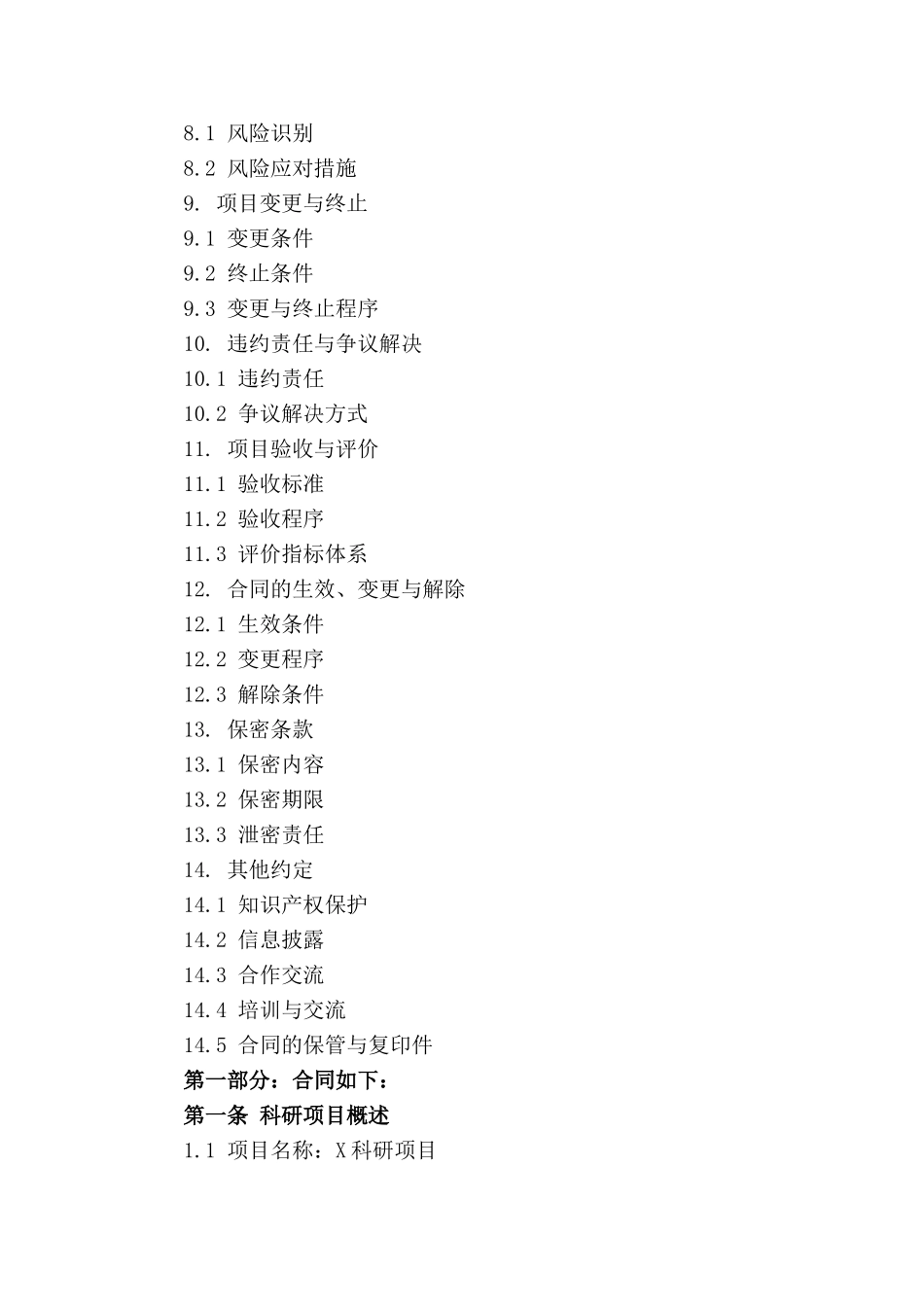 8.1 风险识别
8.2 风险应对措施
9. 项目变更与终止
9.1 变更条件
9.2 终止条件
9.3 变更与终止程序
10. 违约责任与争议解决
10.1 违约责任
10.2 争议解决方式
11. 项目验收与评价
11.1 验收标准
11.2 验收程序
11.3 评价指标体系
12. 合同的生效、变更与解除
12.1 生效条件
12.2 变更程序
12.3 解除条件
13. 保密条款
13.1 保密内容
13.2 保密期限
13.3 泄密责任
14. 其他约定
14.1 知识产权保护
14.2 信息披露
14.3 合作交流
14.4 培训与交流
14.5 合同的保管与复印件
第一部分：合同如下：
第一条 科研项目概述
1.1 项目名称：X科研项目